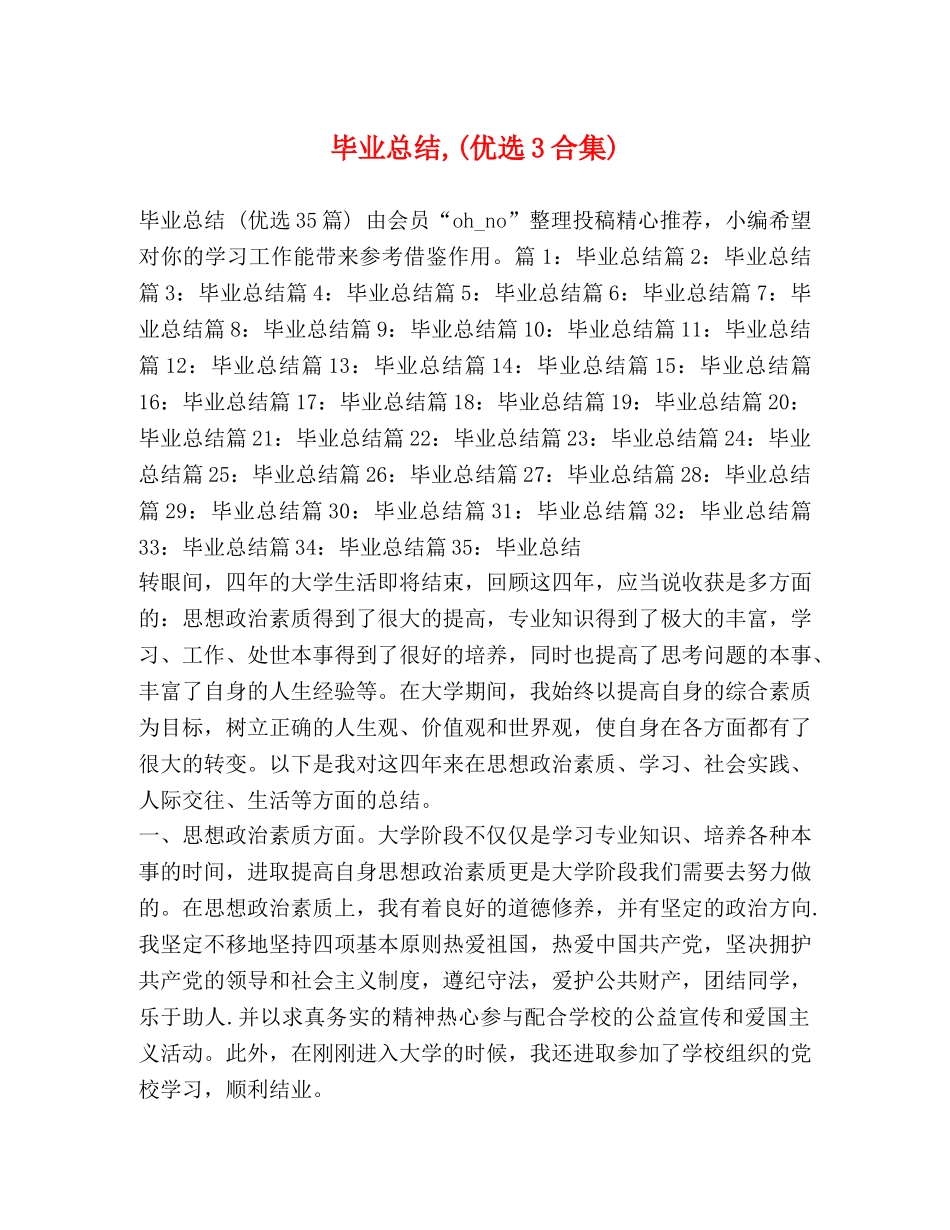 毕业总结,(优选3合集)

毕业总结（优选35篇）由会员“oh_no”整理投稿精心推荐，小编希望对你的学习工作能带来参考借鉴作用。篇1：毕业总结篇2：毕业总结篇3：毕业总结篇4：毕业总结篇5：毕业总结篇6：毕业总结篇7：毕业总结篇8：毕业总结篇9：毕业总结篇10：毕业总结篇11：毕业总结篇12：毕业总结篇13：毕业总结篇14：毕业总结篇15：毕业总结篇16：毕业总结篇17：毕业总结篇18：毕业总结篇19：毕业总结篇20：毕业总结篇21：毕业总结篇22：毕业总结篇23：毕业总结篇24：毕业总结篇25：毕业总结篇26：毕业总结篇27：毕业总结篇28：毕业总结篇29：毕业总结篇30：毕业总结篇31：毕业总结篇32：毕业总结篇33：毕业总结篇34：毕业总结篇35：毕业总结
转眼间，四年的大学生活即将结束，回顾这四年，应当说收获是多方面的：思想政治素质得到了很大的提高，专业知识得到了极大的丰富，学习、工作、处世本事得到了很好的培养，同时也提高了思考问题的本事、丰富了自身的人生经验等。在大学期间，我始终以提高自身的综合素质为目标，树立正确的人生观、价值观和世界观，使自身在各方面都有了很大的转变。以下是我对这四年来在思想政治素质、学习、社会实践、人际交往、生活等方面的总结。
一、思想政治素质方面。大学阶段不仅仅是学习专业知识、培养各种本事的时间，进取提高自身思想政治素质更是大学阶段我们需要去努力做的。在思想政治素质上，我有着良好的道德修养，并有坚定的政治方向.我坚定不移地坚持四项基本原则热爱祖国，热爱中国共产党，坚决拥护共产党的领导和社会主义制度，遵纪守法，爱护公共财产，团结同学，乐于助人.并以求真务实的精神热心参与配合学校的公益宣传和爱国主义活动。此外，在刚刚进入大学的时候，我还进取参加了学校组织的党校学习，顺利结业。